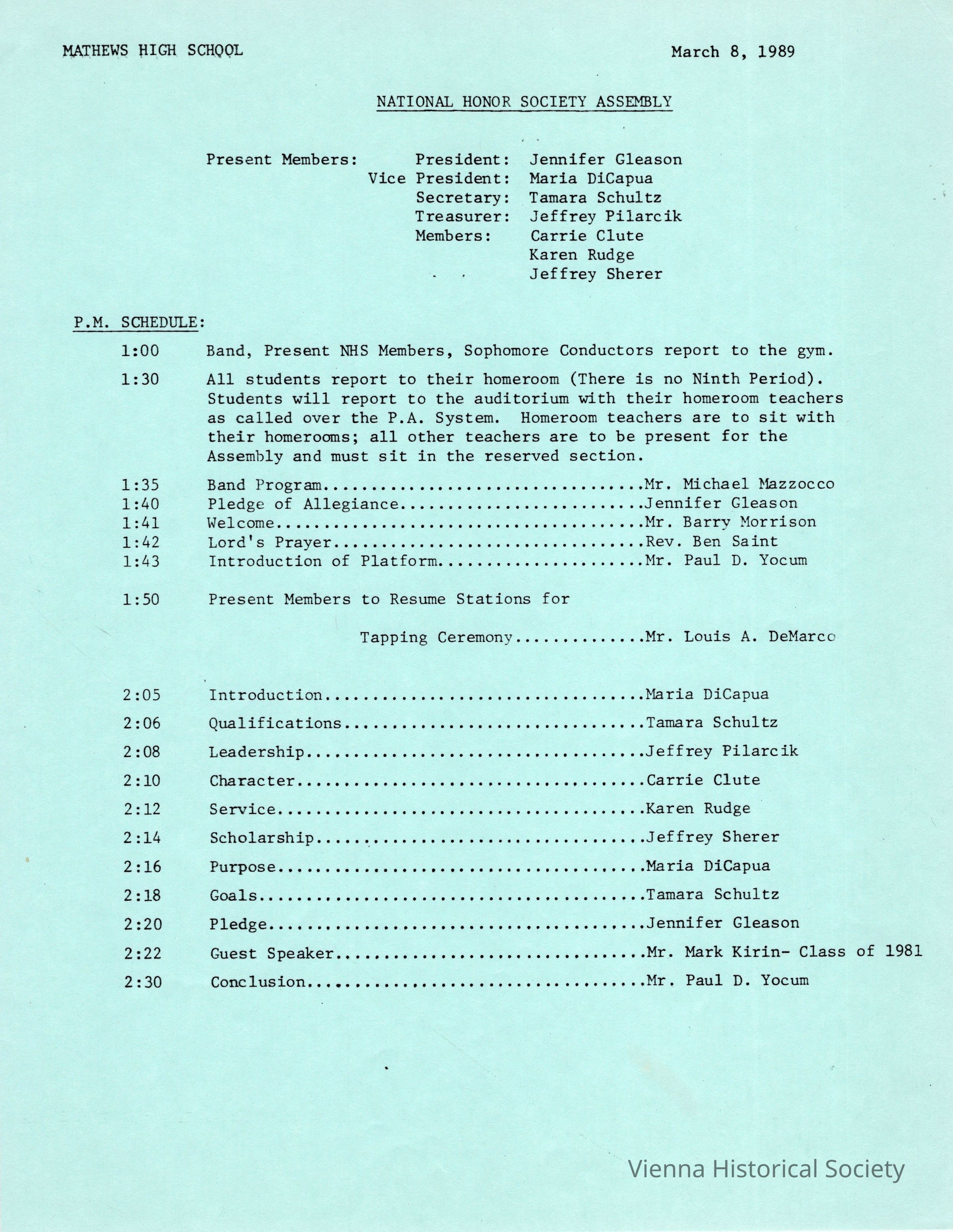 MATHEWS HIGH SCHOOL March 8, 1989

NATIONAL HONOR SOCIETY ASSEMBLY

Present Members: President: Jennifer Gleason
Vice President: Maria DiCapua
Secretary: Tamara Schultz
Treasurer: Jeffrey Pilarcik
Members: Carrie Clute
Karen Rudge
Jeffrey Sherer

P.M. SCHEDULE:

1:00 Band, Present NHS Members, Sophomore Conductors report to the gym.

1:30 All students report to their homeroom (There is no Ninth Period). Students will report to the auditorium with their homeroom teachers as called over the P.A. System. Homeroom teachers are to sit with their homerooms; all other teachers are to be present for the Assembly and must sit in the reserved section.

1:35 Band Program Mr. Michael Mazzocco
1:40 Pledge of Allegiance Jennifer Gleason
1:41 Welcome Mr. Barry Morrison
1:42 Lord's Prayer Rev. Ben Saint
1:43 Introduction of Platform Mr. Paul D. Yocum

1:50 Present Members to Resume Stations for

Tapping Ceremony Mr. Louis A. DeMarco

2:05 Introduction Maria DiCapua
2:06 Qualifications Tamara Schultz
2:08 Leadership Jeffrey Pilarcik
2:10 Character Carrie Clute
2:12 Service Karen Rudge
2:14 Scholarship Jeffrey Sherer
2:16 Purpose Maria DiCapua
2:18 Goals Tamara Schultz
2:20 Pledge Jennifer Gleason
2:22 Guest Speaker Mr. Mark Kirin- Class of 1981
2:30 Conclusion Mr. Paul D. Yocum

Vienna Historical Society